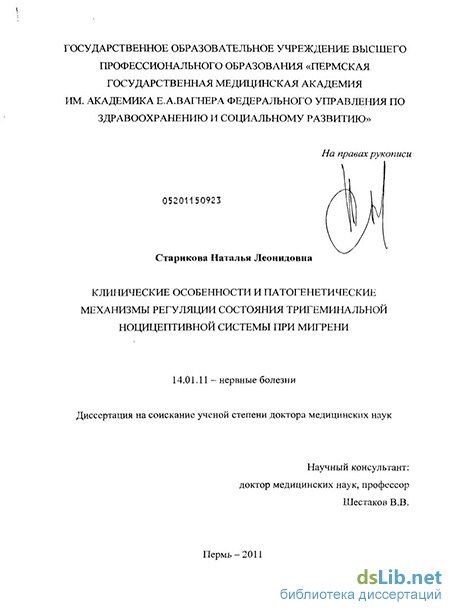 ГОСУДАРСТВЕННОЕ ОБРАЗОВАТЕЛЬНОЕ УЧРЕЖДЕНИЕ ВЫСШЕГО ПРОФЕССИОНАЛЬНОГО ОБРАЗОВАНИЯ «ПЕРМСКАЯ ГОСУДАРСТВЕННАЯ МЕДИЦИНСКАЯ АКАДЕМИЯ ИМ. АКАДЕМИКА Е.А.ВАГНЕРА ФЕДЕРАЛЬНОГО УПРАВЛЕНИЯ ПО ЗДРАВООХРАНЕНИЮ И СОЦИАЛЬНОМУ РАЗВИТИЮ»

На правах рукописи

05201150923

Старикова Наталья Леонидовна

КЛИНИЧЕСКИЕ ОСОБЕННОСТИ И ПАТОГЕНЕТИЧЕСКИЕ МЕХАНИЗМЫ РЕГУЛЯЦИИ СОСТОЯНИЯ ТРИГЕМИНАЛЬНОЙ НОЦИЦЕПТИВНОЙ СИСТЕМЫ ПРИ МИГРЕНИ

14.01.11 – нервные болезни

Диссертация на соискание ученой степени доктора медицинских наук

Научный консультант:
доктор медицинских наук, профессор
Шестаков В.В.

Пермь – 2011

dsLib.net
библиотека диссертаций